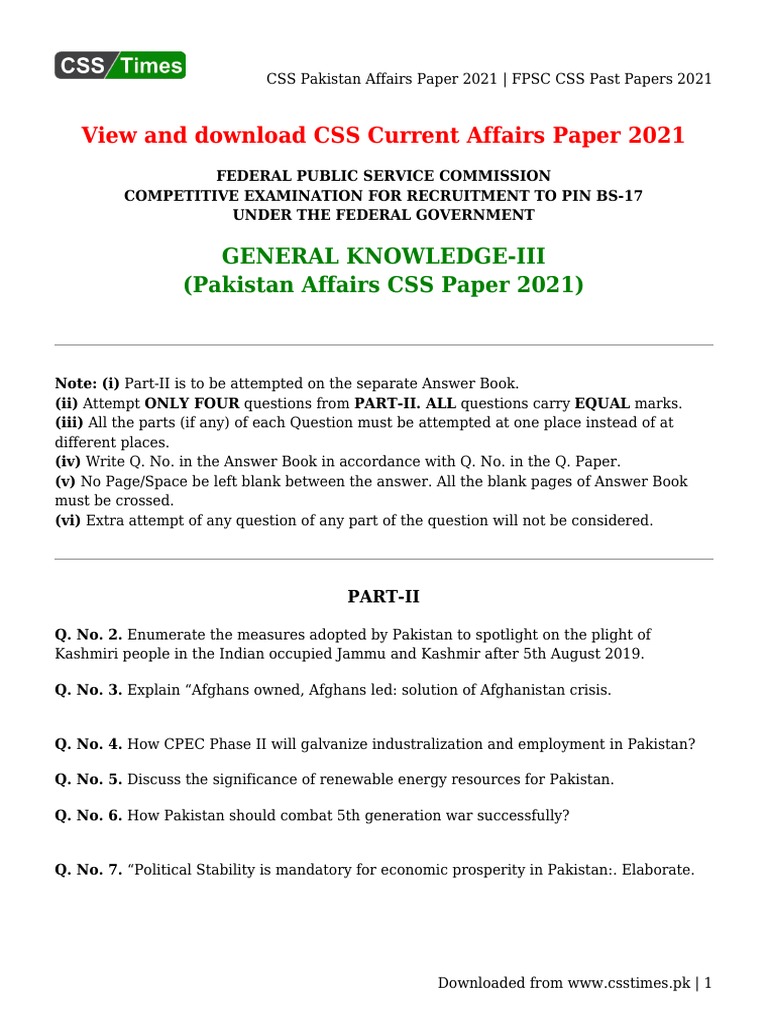 CSS Times

CSS Pakistan Affairs Paper 2021 | FPSC CSS Past Papers 2021

View and download CSS Current Affairs Paper 2021

FEDERAL PUBLIC SERVICE COMMISSION
COMPETITIVE EXAMINATION FOR RECRUITMENT TO PIN BS-17
UNDER THE FEDERAL GOVERNMENT

GENERAL KNOWLEDGE-III
(Pakistan Affairs CSS Paper 2021)

Note: (i) Part-II is to be attempted on the separate Answer Book.
(ii) Attempt ONLY FOUR questions from PART-II. ALL questions carry EQUAL marks.
(iii) All the parts (if any) of each Question must be attempted at one place instead of at different places.
(iv) Write Q. No. in the Answer Book in accordance with Q. No. in the Q. Paper.
(v) No Page/Space be left blank between the answer. All the blank pages of Answer Book must be crossed.
(vi) Extra attempt of any question of any part of the question will not be considered.

PART-II

Q. No. 2. Enumerate the measures adopted by Pakistan to spotlight on the plight of Kashmiri people in the Indian occupied Jammu and Kashmir after 5th August 2019.

Q. No. 3. Explain “Afghans owned, Afghans led: solution of Afghanistan crisis.

Q. No. 4. How CPEC Phase II will galvanize industralization and employment in Pakistan?

Q. No. 5. Discuss the significance of renewable energy resources for Pakistan.

Q. No. 6. How Pakistan should combat 5th generation war successfully?

Q. No. 7. “Political Stability is mandatory for economic prosperity in Pakistan:. Elaborate.

Downloaded from www.csstimes.pk | 1